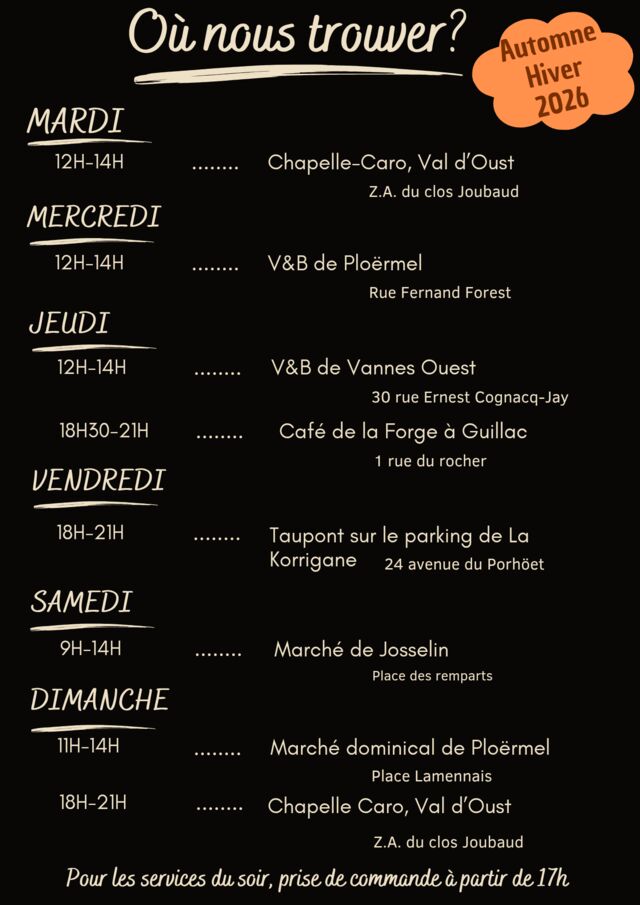 Où nous trouver?

Automne Hiver 2026

MARDI

12H-14H ........ Chapelle-Caro, Val d'Oust

Z.A. du clos Joubaud

MERCREDI

12H-14H ........ V&B de Ploërmel

Rue Fernand Forest

JEUDI

12H-14H ........ V&B de Vannes Ouest

30 rue Ernest Cognacq-Jay

18H30-21H ........ Café de la Forge à Guillac

1 rue du rocher

VENDREDI

18H-21H ........ Taupont sur le parking de La Korrigane 24 avenue du Porhöet

SAMEDI

9H-14H ........ Marché de Josselin

Place des remparts

DIMANCHE

11H-14H ........ Marché dominical de Ploërmel

Place Lamennais

18H-21H ........ Chapelle Caro, Val d'Oust

Z.A. du clos Joubaud

Pour les services du soir, prise de commande à partir de 17h